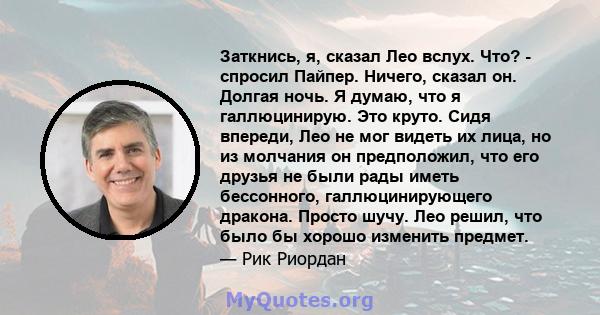 Заткнись, я, сказал Лео вслух. Что? - спросил Пайпер. Ничего, сказал он. Долгая ночь. Я думаю, что я галлюцинирую. Это круто. Сидя впереди, Лео не мог видеть их лица, но из молчания он предположил, что его друзья не были рады иметь бессонного, галлюцинирующего дракона. Просто шучу. Лео решил, что было бы хорошо изменить предмет.
— Рик Риордан

MyQuotes.org